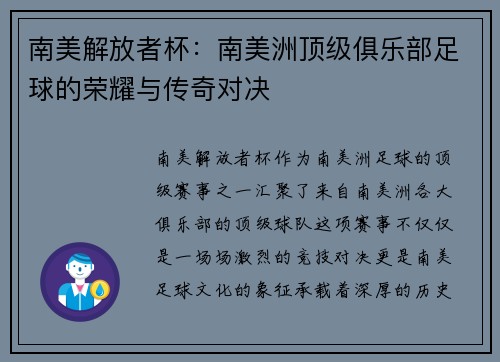 南美解放者杯：南美洲顶级俱乐部足球的荣耀与传奇对决

南美解放者杯作为南美洲足球的顶级赛事之一汇聚了来自南美洲各大俱乐部的顶级球队这项赛事不仅仅是一场场激烈的竞技对决更是南美足球文化的象征承载着深厚的历史